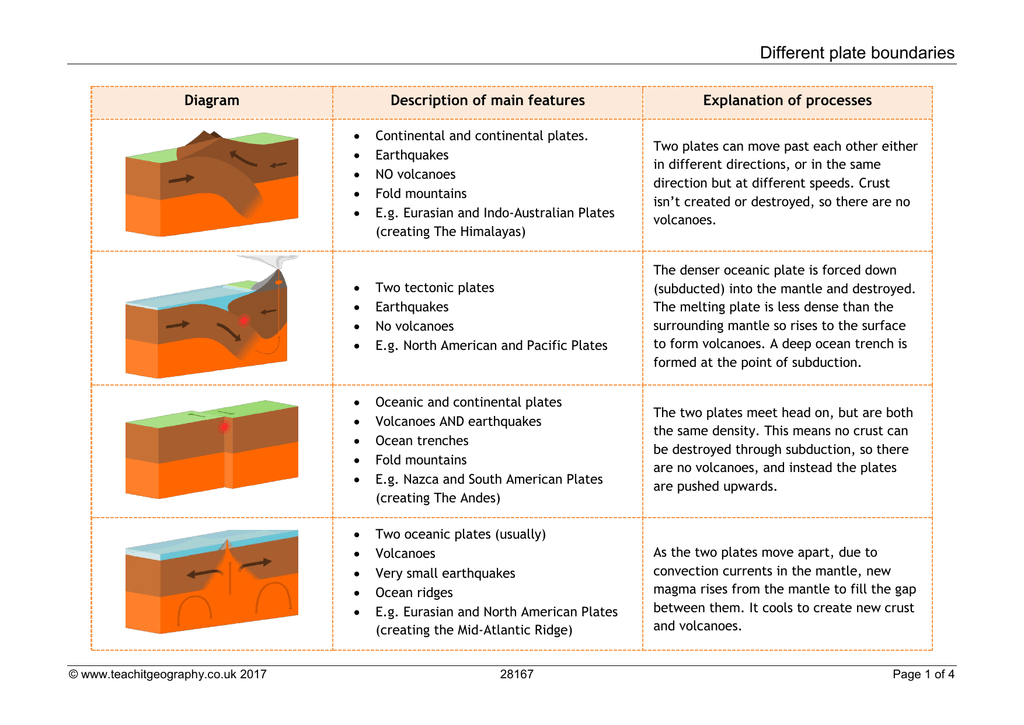 Different plate boundaries

| Diagram | Description of main features | Explanation of processes |
|---|---|---|
| | • Continental and continental plates. • Earthquakes • NO volcanoes • Fold mountains • E.g. Eurasian and Indo-Australian Plates (creating The Himalayas) | Two plates can move past each other either in different directions, or in the same direction but at different speeds. Crust isn't created or destroyed, so there are no volcanoes. |
| | • Two tectonic plates • Earthquakes • No volcanoes • E.g. North American and Pacific Plates | The denser oceanic plate is forced down (subducted) into the mantle and destroyed. The melting plate is less dense than the surrounding mantle so rises to the surface to form volcanoes. A deep ocean trench is formed at the point of subduction. |
| | • Oceanic and continental plates • Volcanoes AND earthquakes • Ocean trenches • Fold mountains • E.g. Nazca and South American Plates (creating The Andes) | The two plates meet head on, but are both the same density. This means no crust can be destroyed through subduction, so there are no volcanoes, and instead the plates are pushed upwards. |
| | • Two oceanic plates (usually) • Volcanoes • Very small earthquakes • Ocean ridges • E.g. Eurasian and North American Plates (creating the Mid-Atlantic Ridge) | As the two plates move apart, due to convection currents in the mantle, new magma rises from the mantle to fill the gap between them. It cools to create new crust and volcanoes. |

© www.teachitgeography.co.uk 2017 28167 Page 1 of 4